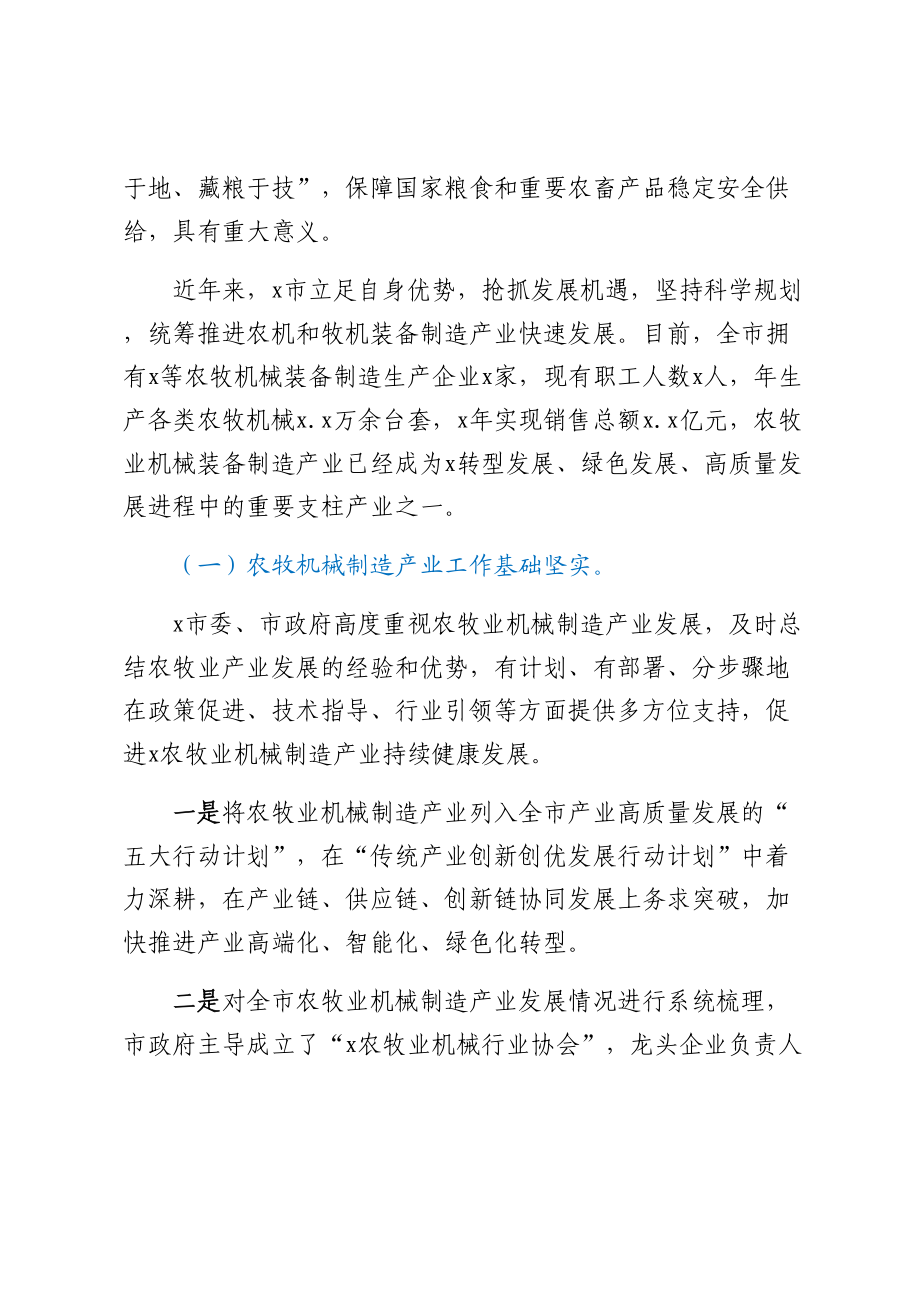 于地、藏粮于技”，保障国家粮食和重要农畜产品稳定安全供给，具有重大意义。

近年来，x市立足自身优势，抢抓发展机遇，坚持科学规划，统筹推进农机和牧机装备制造产业快速发展。目前，全市拥有x等农牧机械装备制造生产企业x家，现有职工人数x人，年生产各类农牧机械x.x万余台套，x年实现销售总额x.x亿元，农牧业机械装备制造产业已经成为x转型发展、绿色发展、高质量发展进程中的重要支柱产业之一。

（一）农牧机械制造产业工作基础坚实。

x市委、市政府高度重视农牧业机械制造产业发展，及时总结农牧业产业发展的经验和优势，有计划、有部署、分步骤地在政策促进、技术指导、行业引领等方面提供多方位支持，促进x农牧业机械制造产业持续健康发展。

一是将农牧业机械制造产业列入全市产业高质量发展的“五大行动计划”，在“传统产业创新创优发展行动计划”中着力深耕，在产业链、供应链、创新链协同发展上务求突破，加快推进产业高端化、智能化、绿色化转型。

二是对全市农牧业机械制造产业发展情况进行系统梳理，市政府主导成立了“x农牧业机械行业协会”，龙头企业负责人